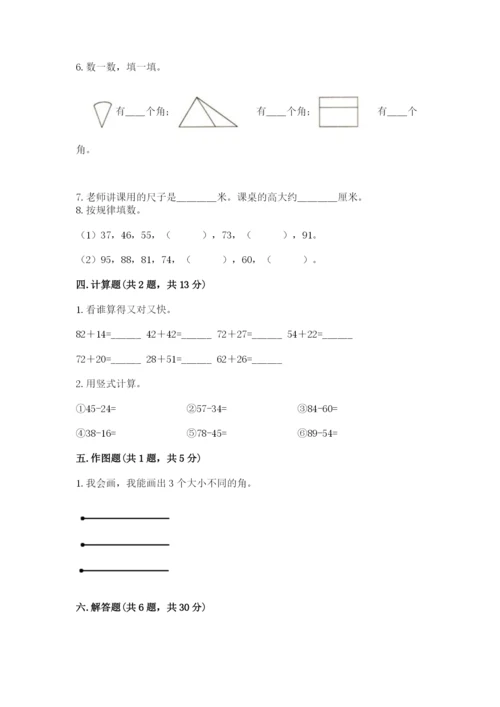 6. 数一数，填一填。

有____个角；　有____个角；　有____个角。

7. 老师讲课用的尺子是________米。课桌的高大约________厘米。
8. 按规律填数。

（1）37，46，55，（　　），73，（　　），91。

（2）95，88，81，74，（　　），60，（　　）。

四. 计算题(共 2 题，共 13 分)

1. 看谁算得又对又快。

82＋14=______　42＋42=______　72＋27=______　54＋22=______

72＋20=______　28＋51=______　62＋26=______

2. 用竖式计算。

①45-24=　②57-34=　③84-60=

④38-16=　⑤78-45=　⑥89-54=

五. 作图题(共 1 题，共 5 分)

1. 我会画，我能画出 3 个大小不同的角。

六. 解答题(共 6 题，共 30 分)